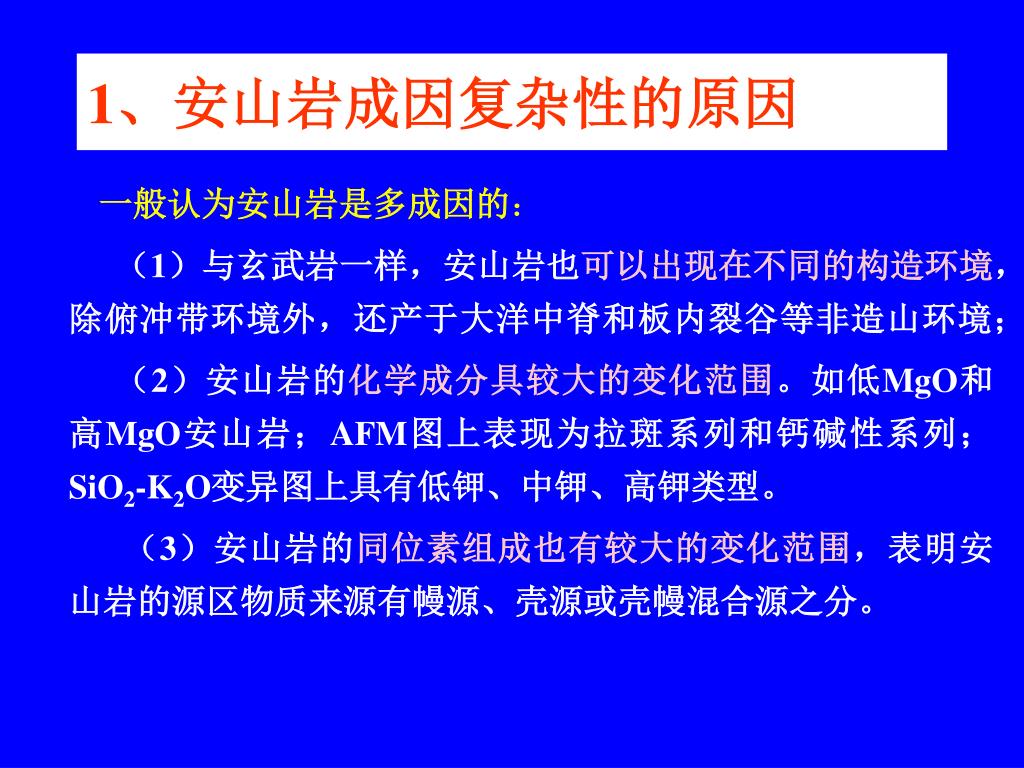 1、安山岩成因复杂性的原因

一般认为安山岩是多成因的：

（1）与玄武岩一样，安山岩也可以出现在不同的构造环境，除俯冲带环境外，还产于大洋中脊和板内裂谷等非造山环境；

（2）安山岩的化学成分具较大的变化范围。如低MgO和高MgO安山岩；AFM图上表现为拉斑系列和钙碱性系列；$SiO_2$-$K_2O$变异图上具有低钾、中钾、高钾类型。

（3）安山岩的同位素组成也有较大的变化范围，表明安山岩的源区物质来源有幔源、壳源或壳幔混合源之分。